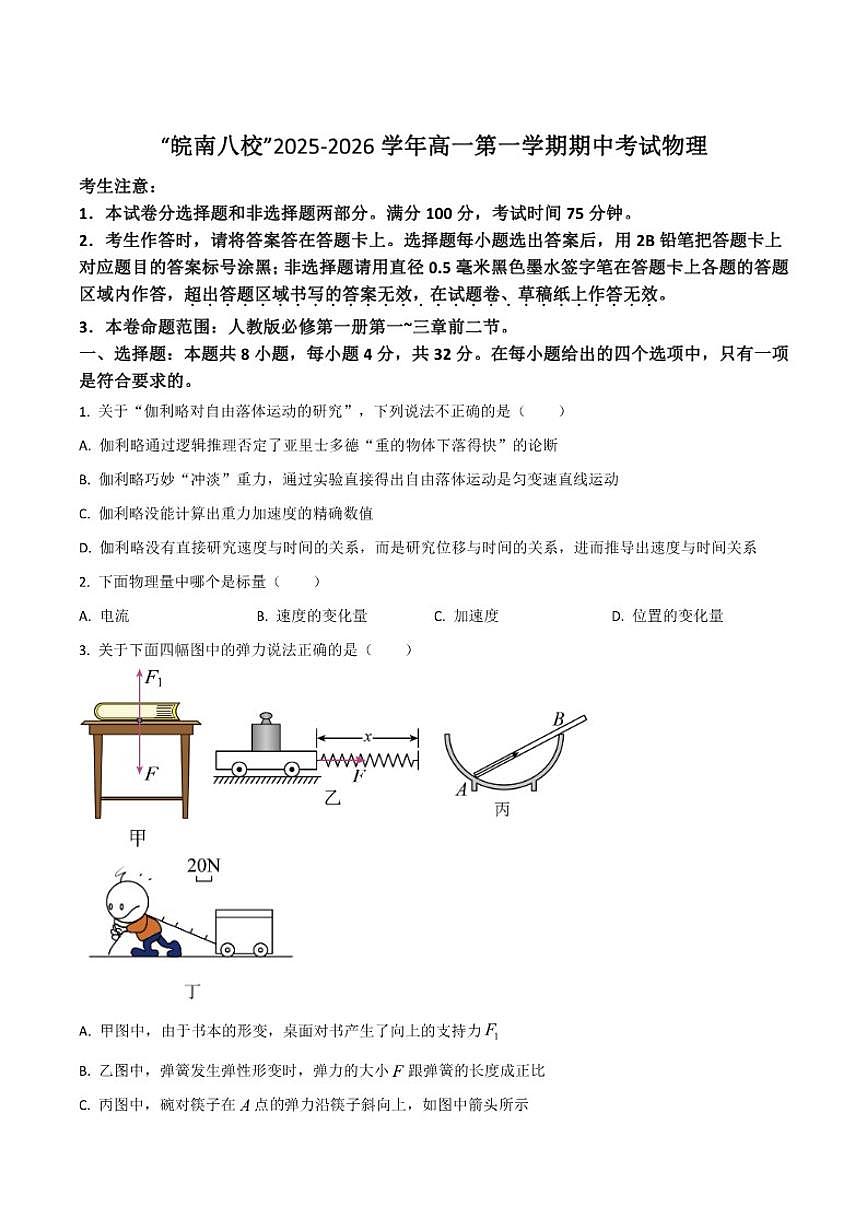 “皖南八校”2025-2026 学年高一第一学期期中考试物理

考生注意：

1．本试卷分选择题和非选择题两部分。满分 100 分，考试时间 75 分钟。

2．考生作答时，请将答案答在答题卡上。选择题每小题选出答案后，用 2B 铅笔把答题卡上对应题目的答案标号涂黑；非选择题请用直径 0.5 毫米黑色墨水签字笔在答题卡上各题的答题区域内作答，超出答题区域书写的答案无效，在试题卷、草稿纸上作答无效。

3．本卷命题范围：人教版必修第一册第一~三章前二节。

一、选择题：本题共 8 小题，每小题 4 分，共 32 分。在每小题给出的四个选项中，只有一项是符合要求的。

1. 关于“伽利略对自由落体运动的研究”，下列说法不正确的是（　　）

A. 伽利略通过逻辑推理否定了亚里士多德“重的物体下落得快”的论断

B. 伽利略巧妙“冲淡”重力，通过实验直接得出自由落体运动是匀变速直线运动

C. 伽利略没能计算出重力加速度的精确数值

D. 伽利略没有直接研究速度与时间的关系，而是研究位移与时间的关系，进而推导出速度与时间关系

2. 下面物理量中哪个是标量（　　）

A. 电流　　B. 速度的变化量　　C. 加速度　　D. 位置的变化量

3. 关于下面四幅图中的弹力说法正确的是（　　）

$F_1$

$F$

甲

$x$

$F$

乙

$B$

$A$

丙

20N

丁

A. 甲图中，由于书本的形变，桌面对书产生了向上的支持力 $F_1$

B. 乙图中，弹簧发生弹性形变时，弹力的大小 $F$ 跟弹簧的长度成正比

C. 丙图中，碗对筷子在 $A$ 点的弹力沿筷子斜向上，如图中箭头所示